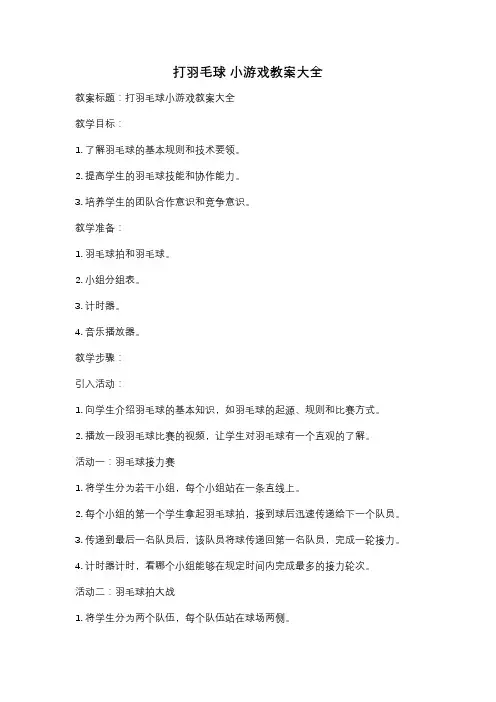 打羽毛球 小游戏教案大全

教案标题：打羽毛球小游戏教案大全

教学目标：

1. 了解羽毛球的基本规则和技术要领。

2. 提高学生的羽毛球技能和协作能力。

3. 培养学生的团队合作意识和竞争意识。

教学准备：

1. 羽毛球拍和羽毛球。

2. 小组分组表。

3. 计时器。

4. 音乐播放器。

教学步骤：

引入活动：

1. 向学生介绍羽毛球的基本知识，如羽毛球的起源、规则和比赛方式。

2. 播放一段羽毛球比赛的视频，让学生对羽毛球有一个直观的了解。

活动一：羽毛球接力赛

1. 将学生分为若干小组，每个小组站在一条直线上。

2. 每个小组的第一个学生拿起羽毛球拍，接到球后迅速传递给下一个队员。

3. 传递到最后一名队员后，该队员将球传递回第一名队员，完成一轮接力。

4. 计时器计时，看哪个小组能够在规定时间内完成最多的接力轮次。

活动二：羽毛球拍大战

1. 将学生分为两个队伍，每个队伍站在球场两侧。